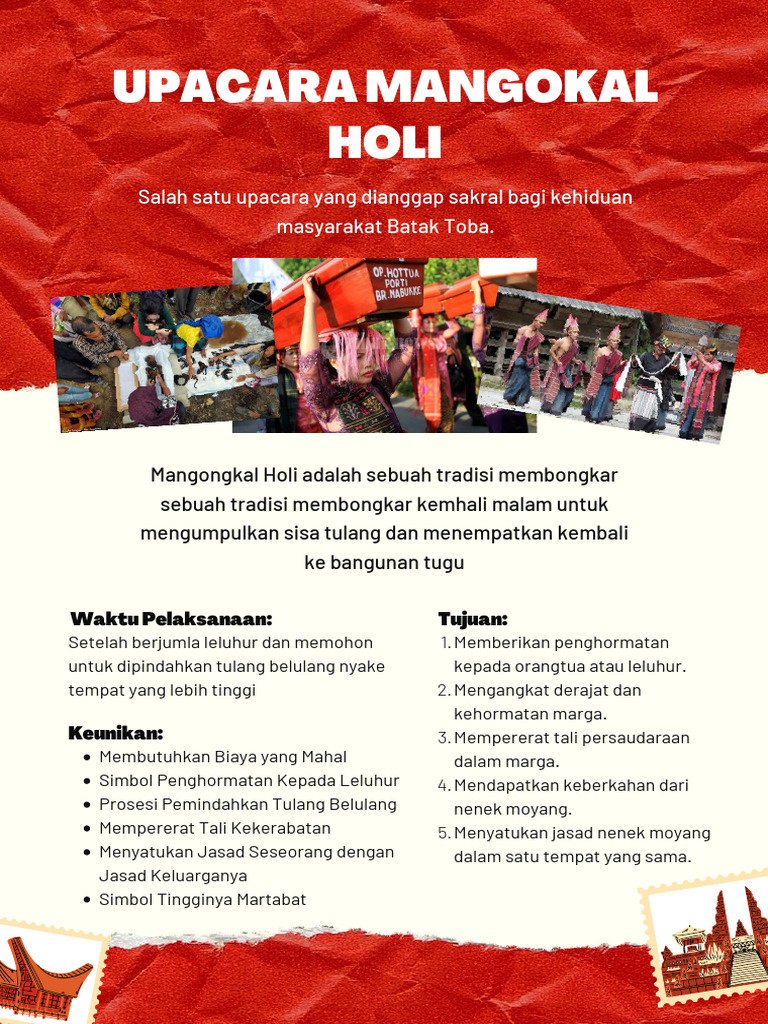 UPACARA MANGOKAL HOLI

Salah satu upacara yang dianggap sakral bagi kehiduan masyarakat Batak Toba.

OP. HOTTUA PORTI BR. NABUAKE

Mangongkal Holi adalah sebuah tradisi membongkar sebuah tradisi membongkar kemhali malam untuk mengumpulkan sisa tulang dan menempatkan kembali ke bangunan tugu

Waktu Pelaksanaan:
Setelah berjumla leluhur dan memohon untuk dipindahkan tulang belulang nyake tempat yang lebih tinggi

Keunikan:
- Membutuhkan Biaya yang Mahal
- Simbol Penghormatan Kepada Leluhur
- Prosesi Pemindahkan Tulang Belulang
- Mempererat Tali Kekerabatan
- Menyatukan Jasad Seseorang dengan Jasad Keluarganya
- Simbol Tingginya Martabat

Tujuan:
1. Memberikan penghormatan kepada orangtua atau leluhur.
2. Mengangkat derajat dan kehormatan marga.
3. Mempererat tali persaudaraan dalam marga.
4. Mendapatkan keberkahan dari nenek moyang.
5. Menyatukan jasad nenek moyang dalam satu tempat yang sama.